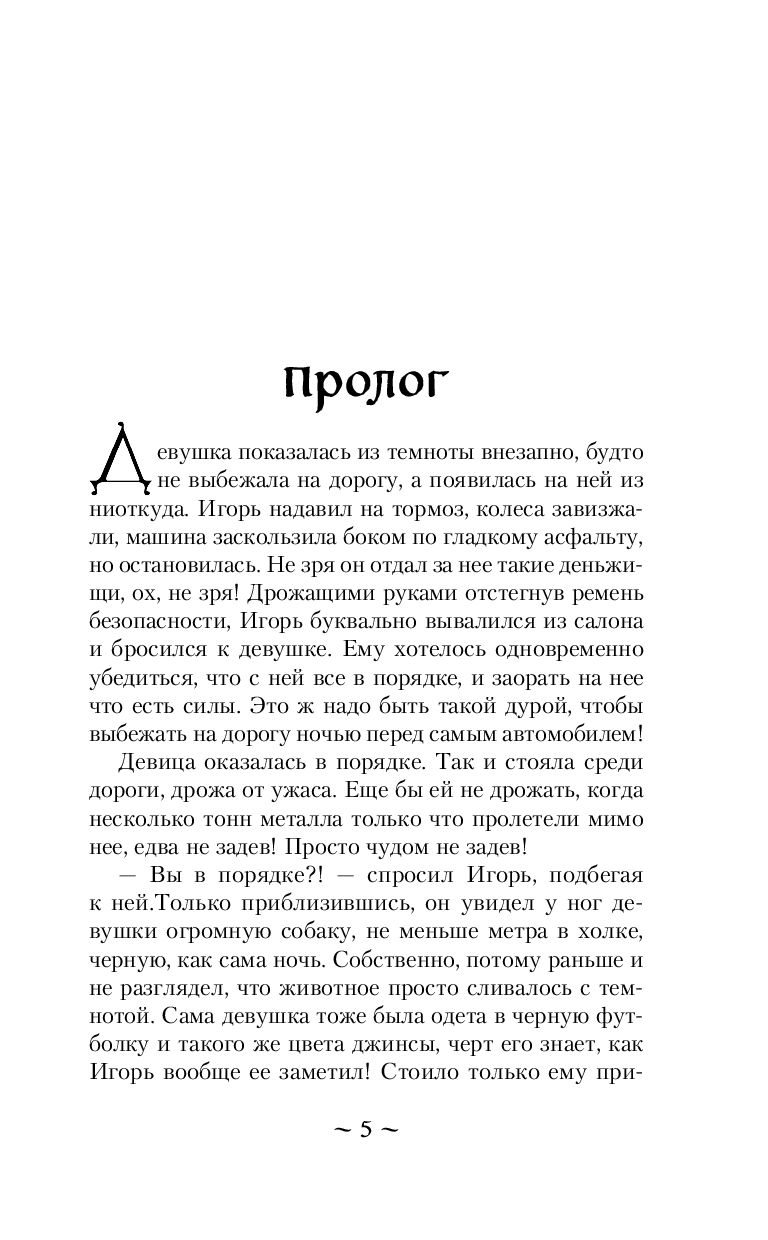 Пролог

Девушка показалась из темноты внезапно, будто не выбежала на дорогу, а появилась на ней из ниоткуда. Игорь надавил на тормоз, колеса завизжали, машина заскользила боком по гладкому асфальту, но остановилась. Не зря он отдал за нее такие деньжищи, ох, не зря! Дрожащими руками отстегнув ремень безопасности, Игорь буквально вывалился из салона и бросился к девушке. Ему хотелось одновременно убедиться, что с ней все в порядке, и заорать на нее что есть силы. Это ж надо быть такой дурой, чтобы выбежать на дорогу ночью перед самым автомобилем!

Девица оказалась в порядке. Так и стояла среди дороги, дрожа от ужаса. Еще бы ей не дрожать, когда несколько тонн металла только что пролетели мимо нее, едва не задев! Просто чудом не задев!

— Вы в порядке?! — спросил Игорь, подбегая к ней.Только приблизившись, он увидел у ног девушки огромную собаку, не меньше метра в холке, черную, как сама ночь. Собственно, потому раньше и не разглядел, что животное просто сливалось с темнотой. Сама девушка тоже была одета в черную футболку и такого же цвета джинсы, черт его знает, как Игорь вообще ее заметил! Стоило только ему при-

~ 5 ~